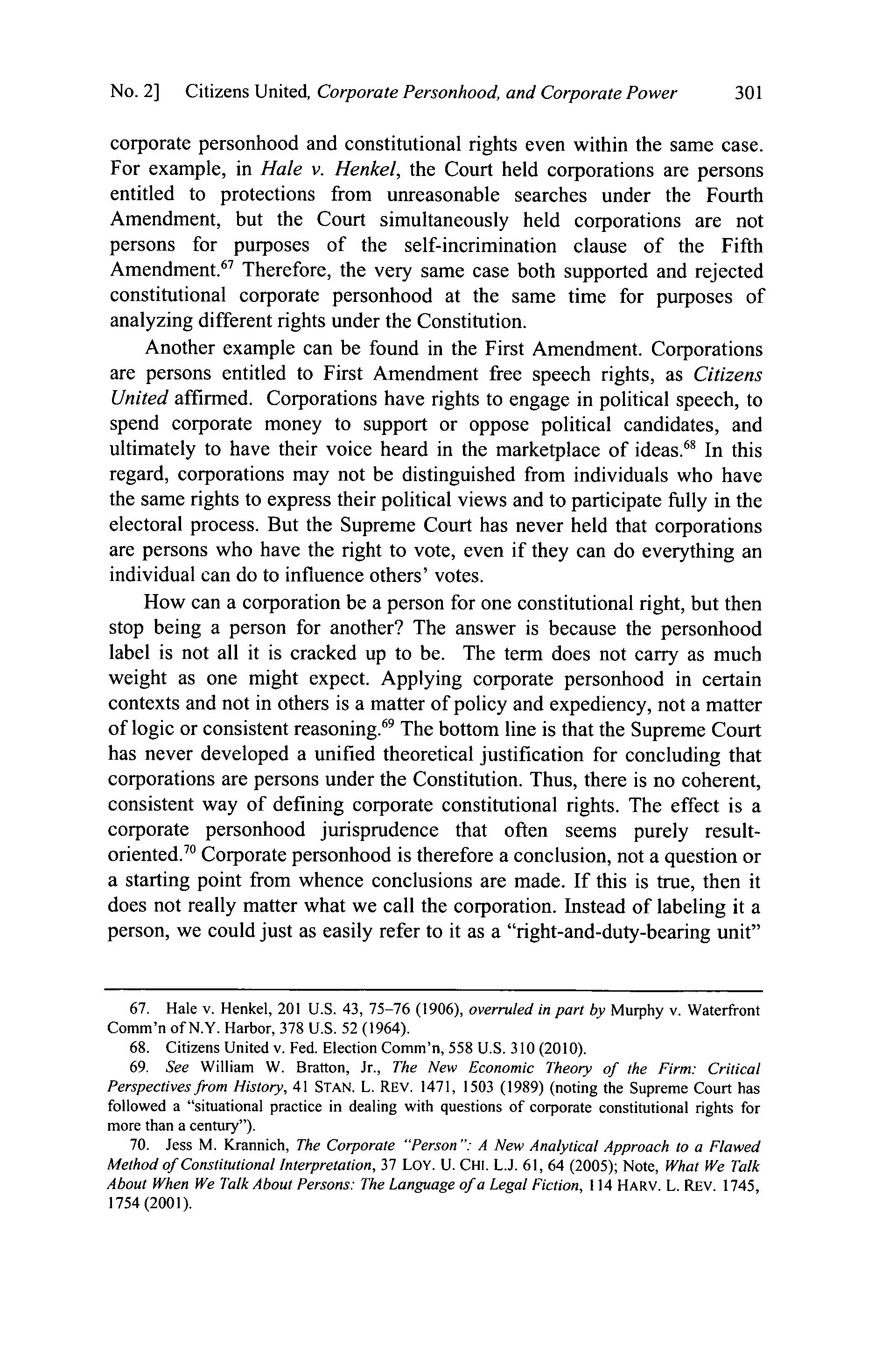 No. 2] Citizens United, Corporate Personhood, and Corporate Power 301

corporate personhood and constitutional rights even within the same case. For example, in Hale v. Henkel, the Court held corporations are persons entitled to protections from unreasonable searches under the Fourth Amendment, but the Court simultaneously held corporations are not persons for purposes of the self-incrimination clause of the Fifth Amendment.$^{67}$ Therefore, the very same case both supported and rejected constitutional corporate personhood at the same time for purposes of analyzing different rights under the Constitution.

Another example can be found in the First Amendment. Corporations are persons entitled to First Amendment free speech rights, as Citizens United affirmed. Corporations have rights to engage in political speech, to spend corporate money to support or oppose political candidates, and ultimately to have their voice heard in the marketplace of ideas.$^{68}$ In this regard, corporations may not be distinguished from individuals who have the same rights to express their political views and to participate fully in the electoral process. But the Supreme Court has never held that corporations are persons who have the right to vote, even if they can do everything an individual can do to influence others' votes.

How can a corporation be a person for one constitutional right, but then stop being a person for another? The answer is because the personhood label is not all it is cracked up to be. The term does not carry as much weight as one might expect. Applying corporate personhood in certain contexts and not in others is a matter of policy and expediency, not a matter of logic or consistent reasoning.$^{69}$ The bottom line is that the Supreme Court has never developed a unified theoretical justification for concluding that corporations are persons under the Constitution. Thus, there is no coherent, consistent way of defining corporate constitutional rights. The effect is a corporate personhood jurisprudence that often seems purely result-oriented.$^{70}$ Corporate personhood is therefore a conclusion, not a question or a starting point from whence conclusions are made. If this is true, then it does not really matter what we call the corporation. Instead of labeling it a person, we could just as easily refer to it as a "right-and-duty-bearing unit"

67. Hale v. Henkel, 201 U.S. 43, 75–76 (1906), overruled in part by Murphy v. Waterfront Comm'n of N.Y. Harbor, 378 U.S. 52 (1964).

68. Citizens United v. Fed. Election Comm'n, 558 U.S. 310 (2010).

69. See William W. Bratton, Jr., The New Economic Theory of the Firm: Critical Perspectives from History, 41 STAN. L. REV. 1471, 1503 (1989) (noting the Supreme Court has followed a "situational practice in dealing with questions of corporate constitutional rights for more than a century").

70. Jess M. Krannich, The Corporate "Person": A New Analytical Approach to a Flawed Method of Constitutional Interpretation, 37 LOY. U. CHI. L.J. 61, 64 (2005); Note, What We Talk About When We Talk About Persons: The Language of a Legal Fiction, 114 HARV. L. REV. 1745, 1754 (2001).